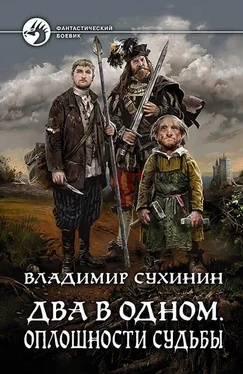 ФАНТАСТИЧЕСКИЙ БОЕВИК

ВЛАДИМИР СУХИНИН

ДВА В ОДНОМ.
ОПЛОШНОСТИ СУДЬБЫ